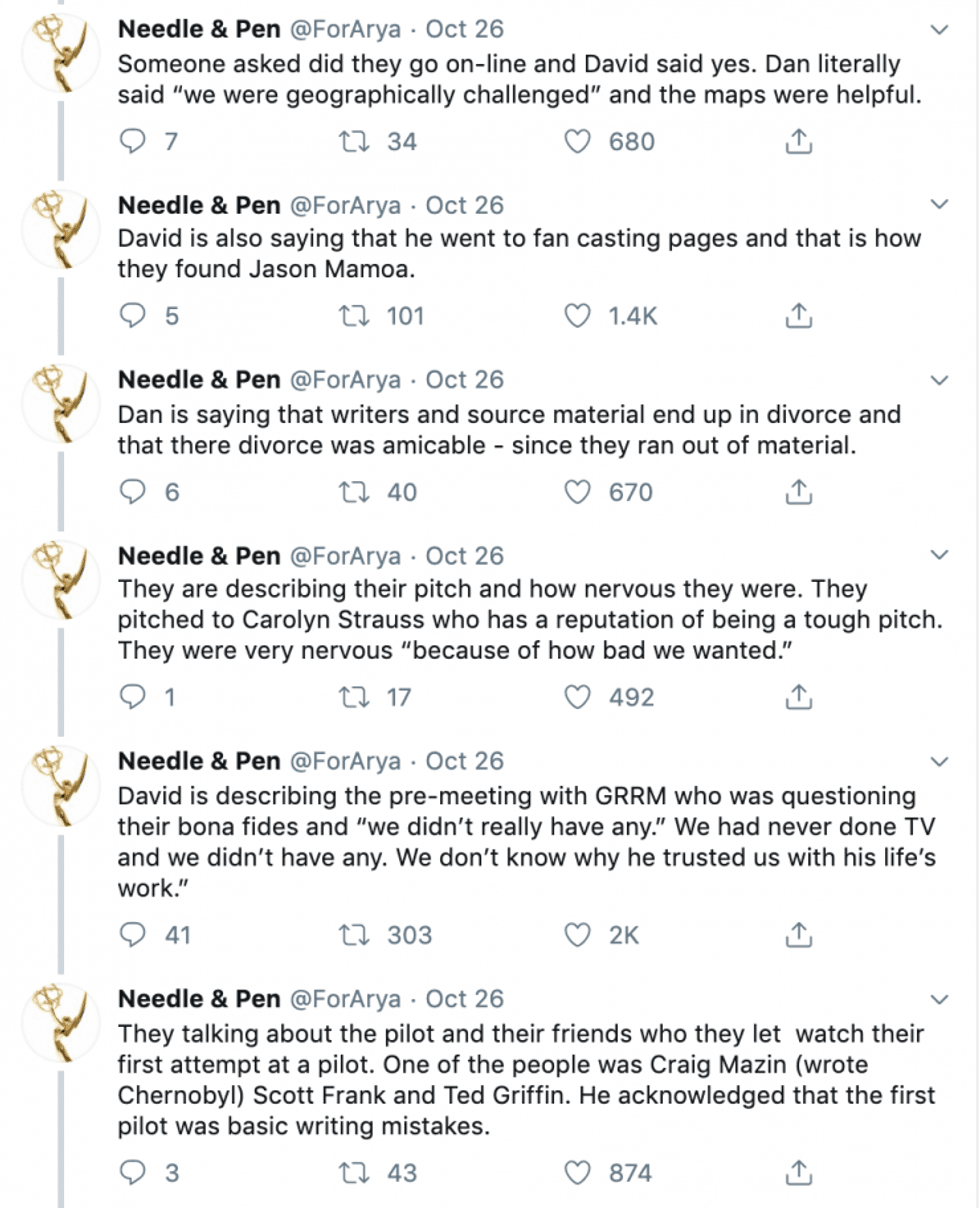 Needle & Pen @ForArya · Oct 26
Someone asked did they go on-line and David said yes. Dan literally said "we were geographically challenged" and the maps were helpful.

7 34 680

Needle & Pen @ForArya · Oct 26
David is also saying that he went to fan casting pages and that is how they found Jason Mamoa.

5 101 1.4K

Needle & Pen @ForArya · Oct 26
Dan is saying that writers and source material end up in divorce and that there divorce was amicable - since they ran out of material.

6 40 670

Needle & Pen @ForArya · Oct 26
They are describing their pitch and how nervous they were. They pitched to Carolyn Strauss who has a reputation of being a tough pitch. They were very nervous "because of how bad we wanted."

1 17 492

Needle & Pen @ForArya · Oct 26
David is describing the pre-meeting with GRRM who was questioning their bona fides and "we didn't really have any." We had never done TV and we didn't have any. We don't know why he trusted us with his life's work."

41 303 2K

Needle & Pen @ForArya · Oct 26
They talking about the pilot and their friends who they let watch their first attempt at a pilot. One of the people was Craig Mazin (wrote Chernobyl) Scott Frank and Ted Griffin. He acknowledged that the first pilot was basic writing mistakes.

3 43 874